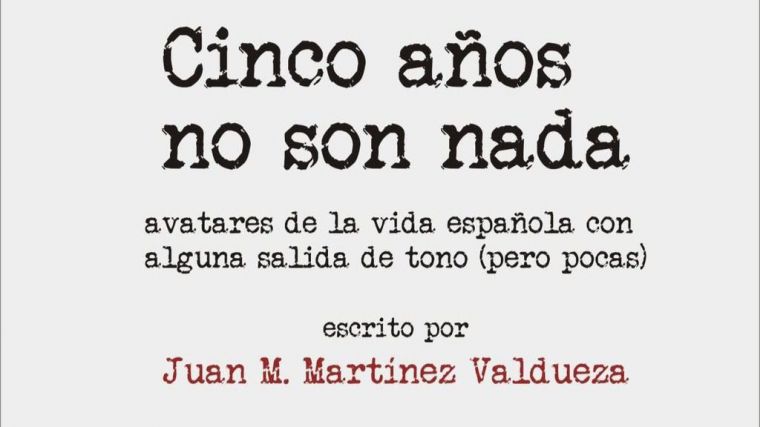 Cinco años no son nada

avatares de la vida española con alguna salida de tono (pero pocas)

escrito por

Juan M. Martínez Valdueza